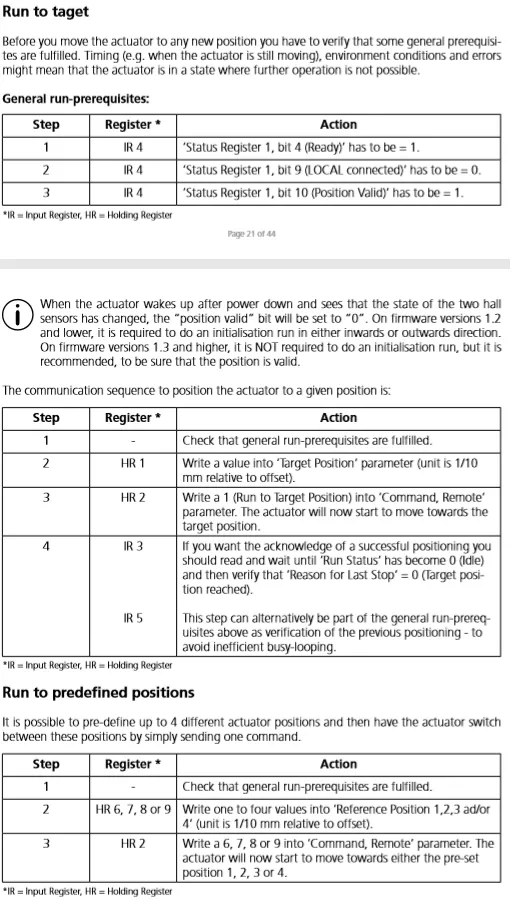 Run to taget

Before you move the actuator to any new position you have to verify that some general prerequisites are fulfilled. Timing (e.g. when the actuator is still moving), environment conditions and errors might mean that the actuator is in a state where further operation is not possible.

General run-prerequisites:

| Step | Register * | Action |
|---|---|---|
| 1 | IR 4 | 'Status Register 1, bit 4 (Ready)' has to be = 1. |
| 2 | IR 4 | 'Status Register 1, bit 9 (LOCAL connected)' has to be = 0. |
| 3 | IR 4 | 'Status Register 1, bit 10 (Position Valid)' has to be = 1. |

*IR = Input Register, HR = Holding Register

Page 21 of 44

When the actuator wakes up after power down and sees that the state of the two hall sensors has changed, the "position valid" bit will be set to "0". On firmware versions 1.2 and lower, it is required to do an initialisation run in either inwards or outwards direction. On firmware versions 1.3 and higher, it is NOT required to do an initialisation run, but it is recommended, to be sure that the position is valid.

The communication sequence to position the actuator to a given position is:

| Step | Register * | Action |
|---|---|---|
| 1 | - | Check that general run-prerequisites are fulfilled. |
| 2 | HR 1 | Write a value into 'Target Position' parameter (unit is 1/10 mm relative to offset). |
| 3 | HR 2 | Write a 1 (Run to Target Position) into 'Command, Remote' parameter. The actuator will now start to move towards the target position. |
| 4 | IR 3 | If you want the acknowledge of a successful positioning you should read and wait until 'Run Status' has become 0 (Idle) and then verify that 'Reason for Last Stop' = 0 (Target position reached). |
| | IR 5 | This step can alternatively be part of the general run-prerequisites above as verification of the previous positioning - to avoid inefficient busy-looping. |

*IR = Input Register, HR = Holding Register

Run to predefined positions

It is possible to pre-define up to 4 different actuator positions and then have the actuator switch between these positions by simply sending one command.

| Step | Register * | Action |
|---|---|---|
| 1 | - | Check that general run-prerequisites are fulfilled. |
| 2 | HR 6, 7, 8 or 9 | Write one to four values into 'Reference Position 1,2,3 ad/or 4' (unit is 1/10 mm relative to offset). |
| 3 | HR 2 | Write a 6, 7, 8 or 9 into 'Command, Remote' parameter. The actuator will now start to move towards either the pre-set position 1, 2, 3 or 4. |

*IR = Input Register, HR = Holding Register